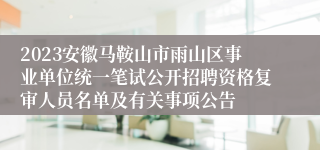 2023安徽马鞍山市雨山区事业单位统一笔试公开招聘资格复审人员名单及有关事项公告